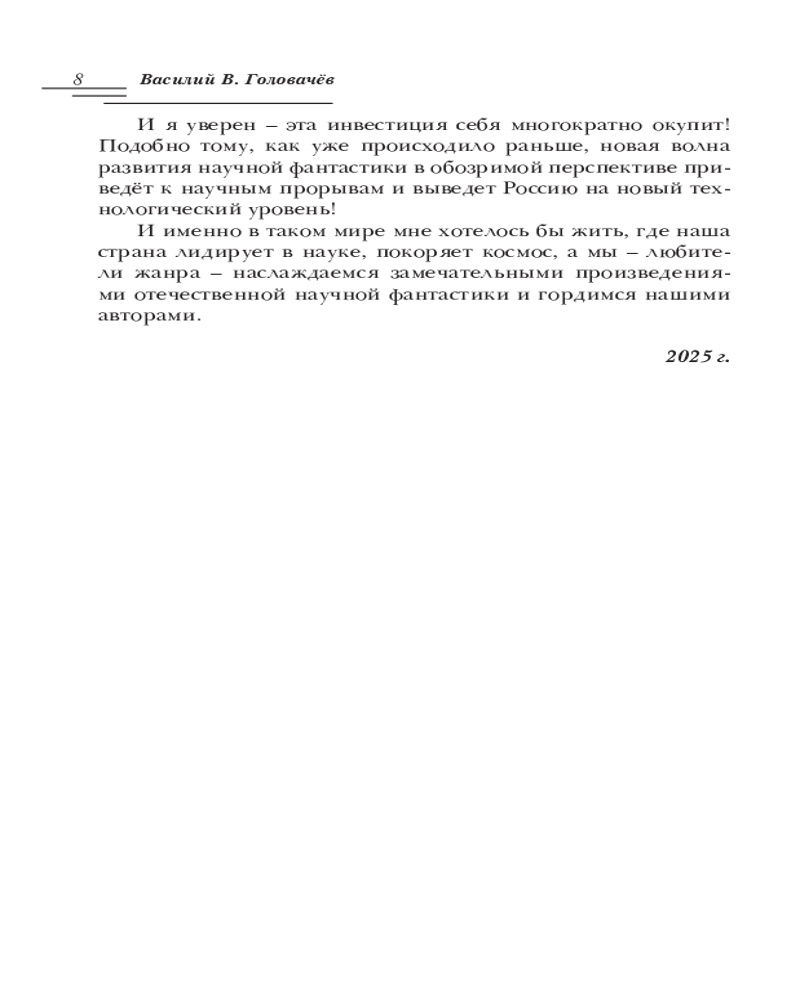 8 Василий В. Головачёв

И я уверен – эта инвестиция себя многократно окупит! Подобно тому, как уже происходило раньше, новая волна развития научной фантастики в обозримой перспективе приведёт к научным прорывам и выведет Россию на новый технологический уровень!

И именно в таком мире мне хотелось бы жить, где наша страна лидирует в науке, покоряет космос, а мы – любители жанра – наслаждаемся замечательными произведениями отечественной научной фантастики и гордимся нашими авторами.

2025 г.